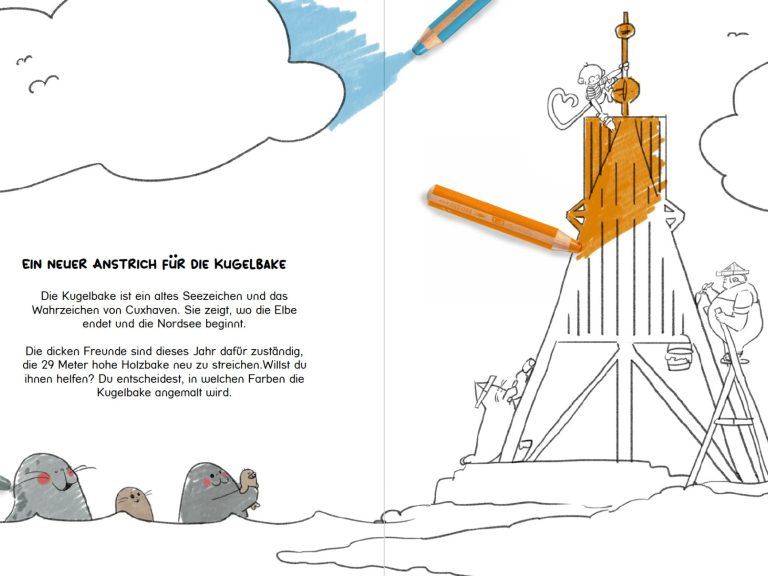 EIN NEUER ANSTRICH FÜR DIE KUGELBAKE

Die Kugelbake ist ein altes Seezeichen und das Wahrzeichen von Cuxhaven. Sie zeigt, wo die Elbe endet und die Nordsee beginnt.

Die dicken Freunde sind dieses Jahr dafür zuständig, die 29 Meter hohe Holzbake neu zu streichen.Willst du ihnen helfen? Du entscheidest, in welchen Farben die Kugelbake angemalt wird.